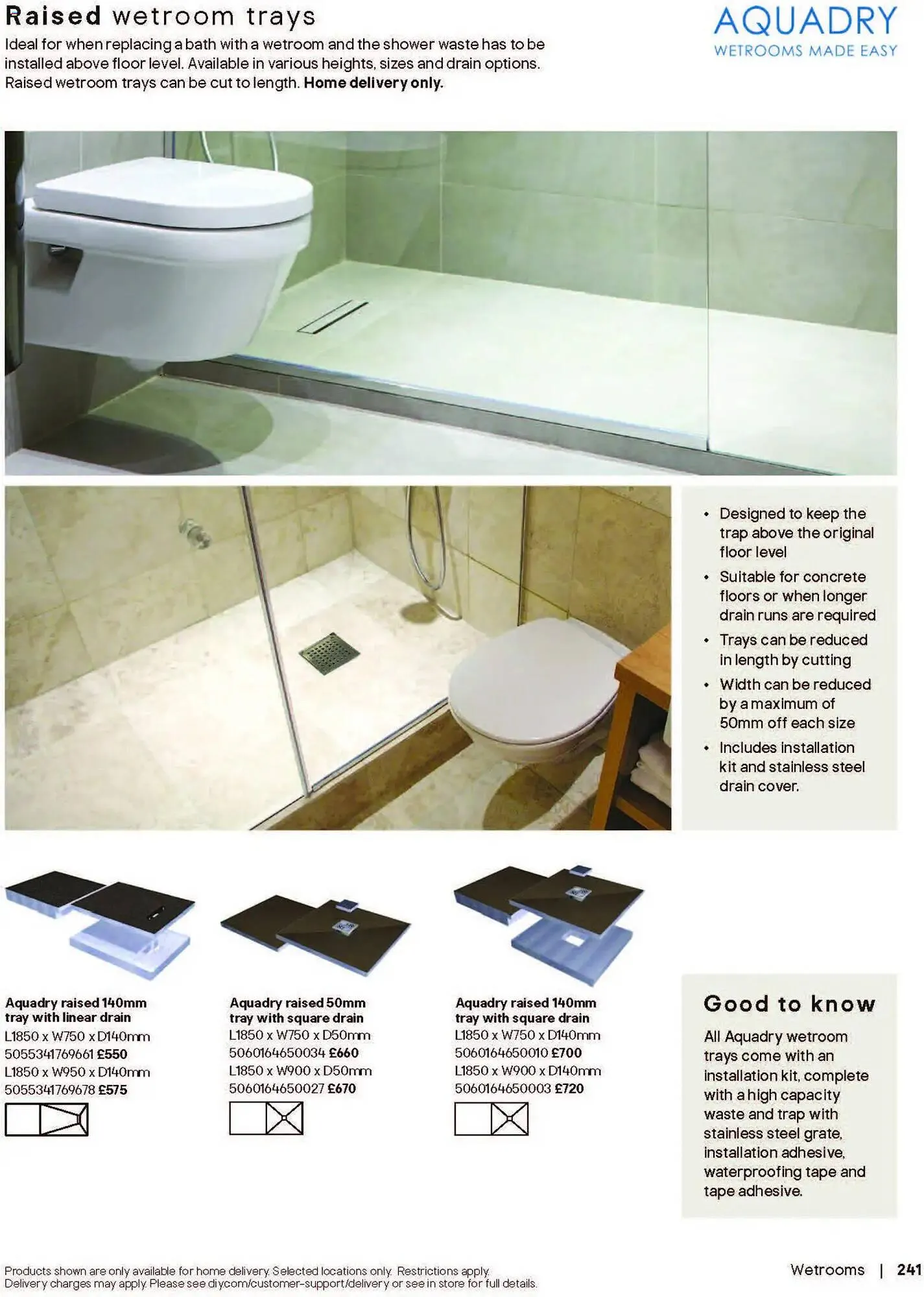 Raised wetroom trays

Ideal for when replacing a bath with a wetroom and the shower waste has to be installed above floor level. Available in various heights, sizes and drain options. Raised wetroom trays can be cut to length. Home delivery only.

AQUADRY
WETROOMS MADE EASY

• Designed to keep the trap above the original floor level
• Suitable for concrete floors or when longer drain runs are required
• Trays can be reduced in length by cutting
• Width can be reduced by a maximum of 50mm off each size
• Includes installation kit and stainless steel drain cover.

Aquadry raised 140mm tray with linear drain
L1850 x W750 x D140mm
5055341769661 £550
L1850 x W950 x D140mm
5055341769678 £575

Aquadry raised 50mm tray with square drain
L1850 x W750 x D50mm
5060164650034 £660
L1850 x W900 x D50mm
5060164650027 £670

Aquadry raised 140mm tray with square drain
L1850 x W750 x D140mm
5060164650010 £700
L1850 x W900 x D140mm
5060164650003 £720

Good to know
All Aquadry wetroom trays come with an installation kit, complete with a high capacity waste and trap with stainless steel grate, installation adhesive, waterproofing tape and tape adhesive.

Products shown are only available for home delivery. Selected locations only. Restrictions apply. Delivery charges may apply. Please see diy.com/customer-support/delivery or see in store for full details.

Wetrooms | 241